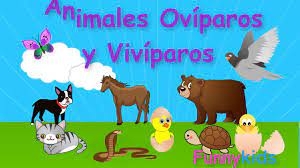 Animales Ovíparos y Vivíparos

Funnykids